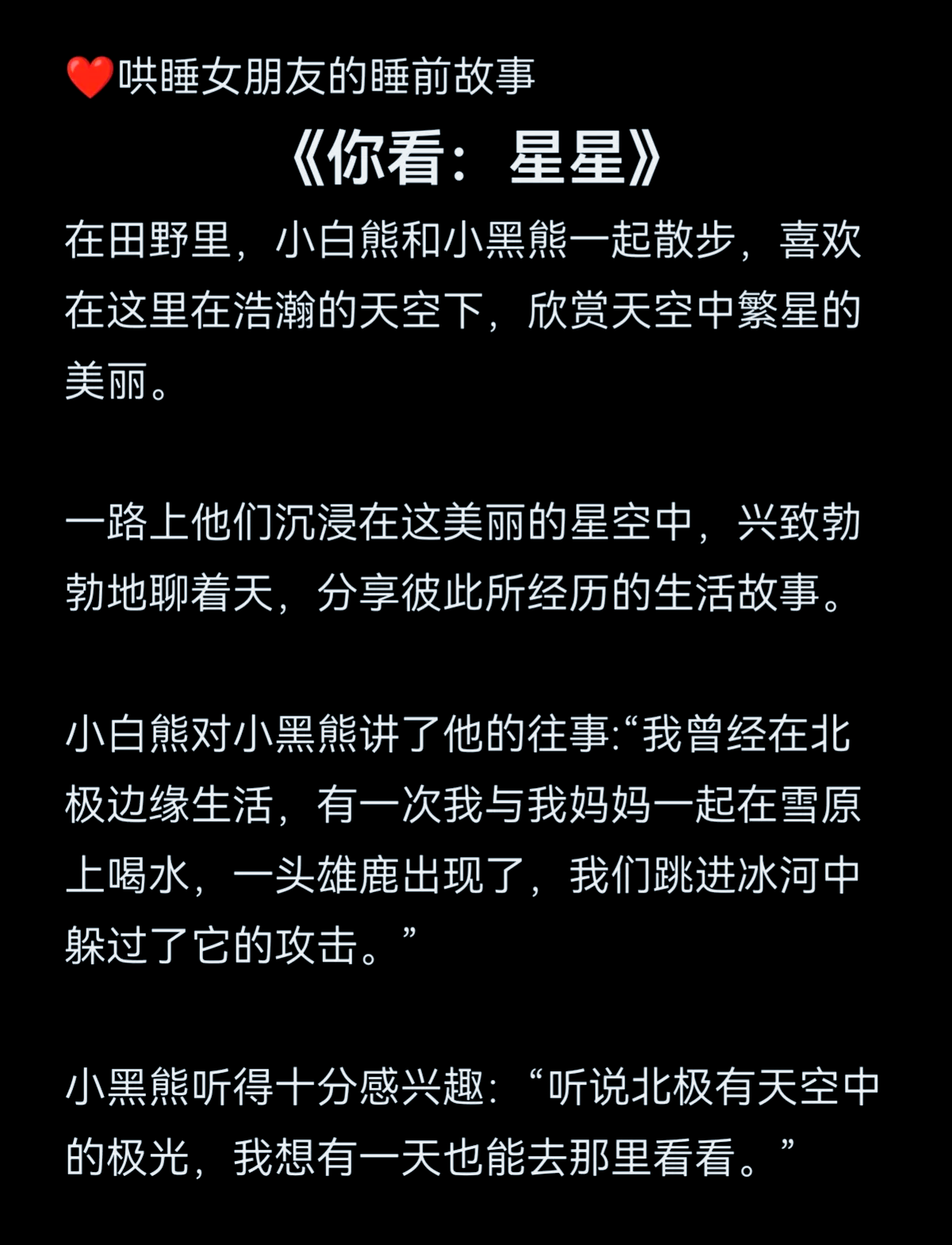 ❤️哄睡女朋友的睡前故事

《你看：星星》

在田野里，小白熊和小黑熊一起散步，喜欢在这里在浩瀚的天空下，欣赏天空中繁星的美丽。

一路上他们沉浸在这美丽的星空中，兴致勃勃地聊着天，分享彼此所经历的生活故事。

小白熊对小黑熊讲了他的往事:“我曾经在北极边缘生活，有一次我与我妈妈一起在雪原上喝水，一头雄鹿出现了，我们跳进冰河中躲过了它的攻击。”

小黑熊听得十分感兴趣：“听说北极有天空中的极光，我想有一天也能去那里看看。”